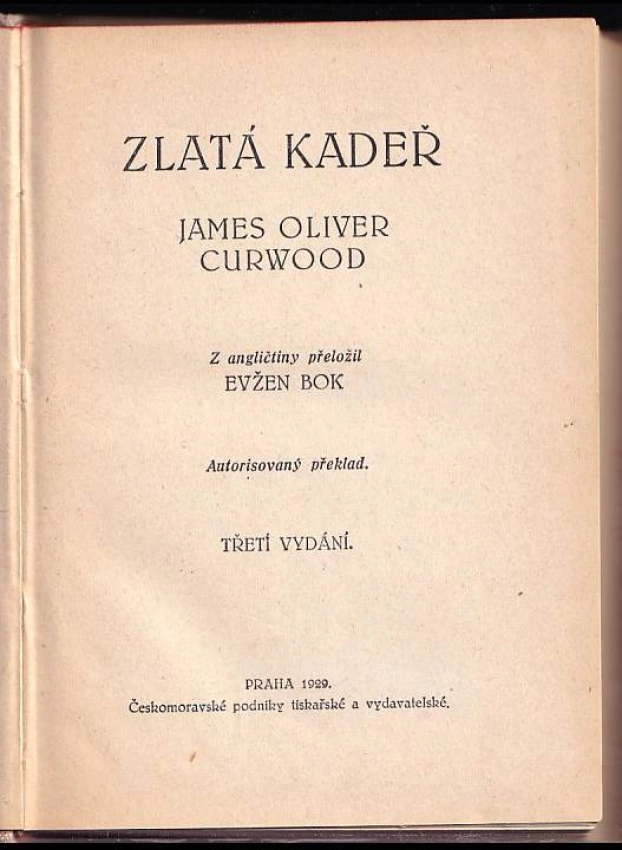 ZLATÁ KADEŘ

JAMES OLIVER
CURWOOD

Z angličtiny přeložil
EVŽEN BOK

Autorisovaný překlad.

TŘETÍ VYDÁNÍ.

PRAHA 1929.
Českomoravské podniky tiskařské a vydavatelské.